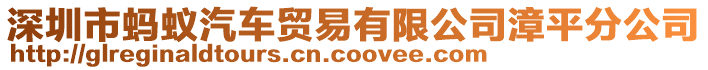 深圳市蚂蚁汽车贸易有限公司漳平分公司
http://glreginaldtours.cn.coovee.com